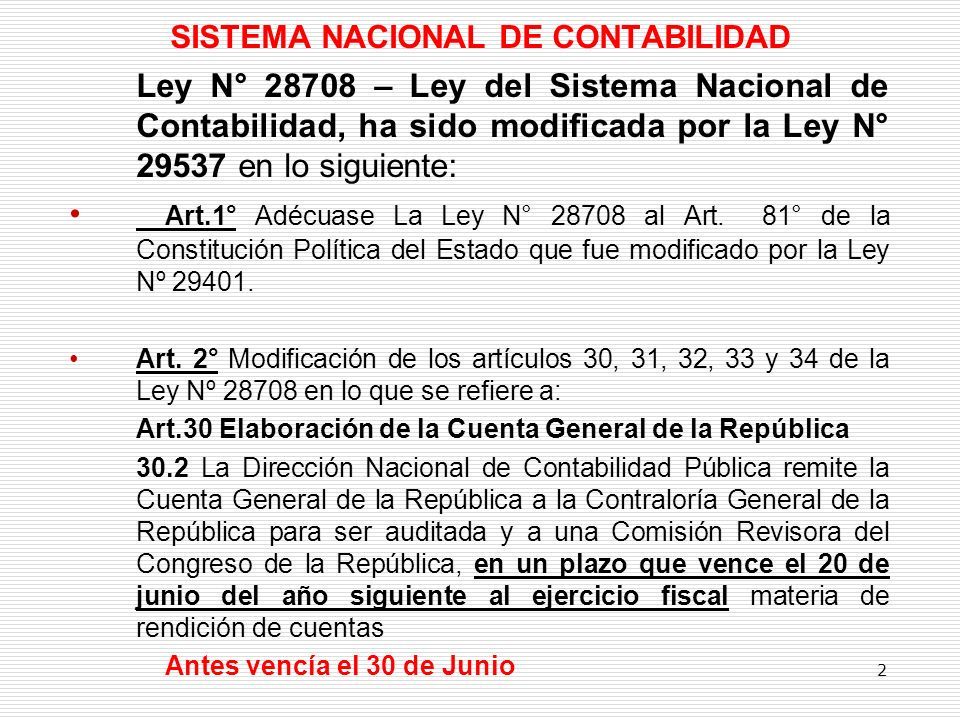 SISTEMA NACIONAL DE CONTABILIDAD

Ley N° 28708 – Ley del Sistema Nacional de Contabilidad, ha sido modificada por la Ley N° 29537 en lo siguiente:

• Art.1° Adécuase La Ley N° 28708 al Art. 81° de la Constitución Política del Estado que fue modificado por la Ley Nº 29401.

• Art. 2° Modificación de los artículos 30, 31, 32, 33 y 34 de la Ley Nº 28708 en lo que se refiere a:

Art.30 Elaboración de la Cuenta General de la República

30.2 La Dirección Nacional de Contabilidad Pública remite la Cuenta General de la República a la Contraloría General de la República para ser auditada y a una Comisión Revisora del Congreso de la República, en un plazo que vence el 20 de junio del año siguiente al ejercicio fiscal materia de rendición de cuentas

Antes vencía el 30 de Junio

2